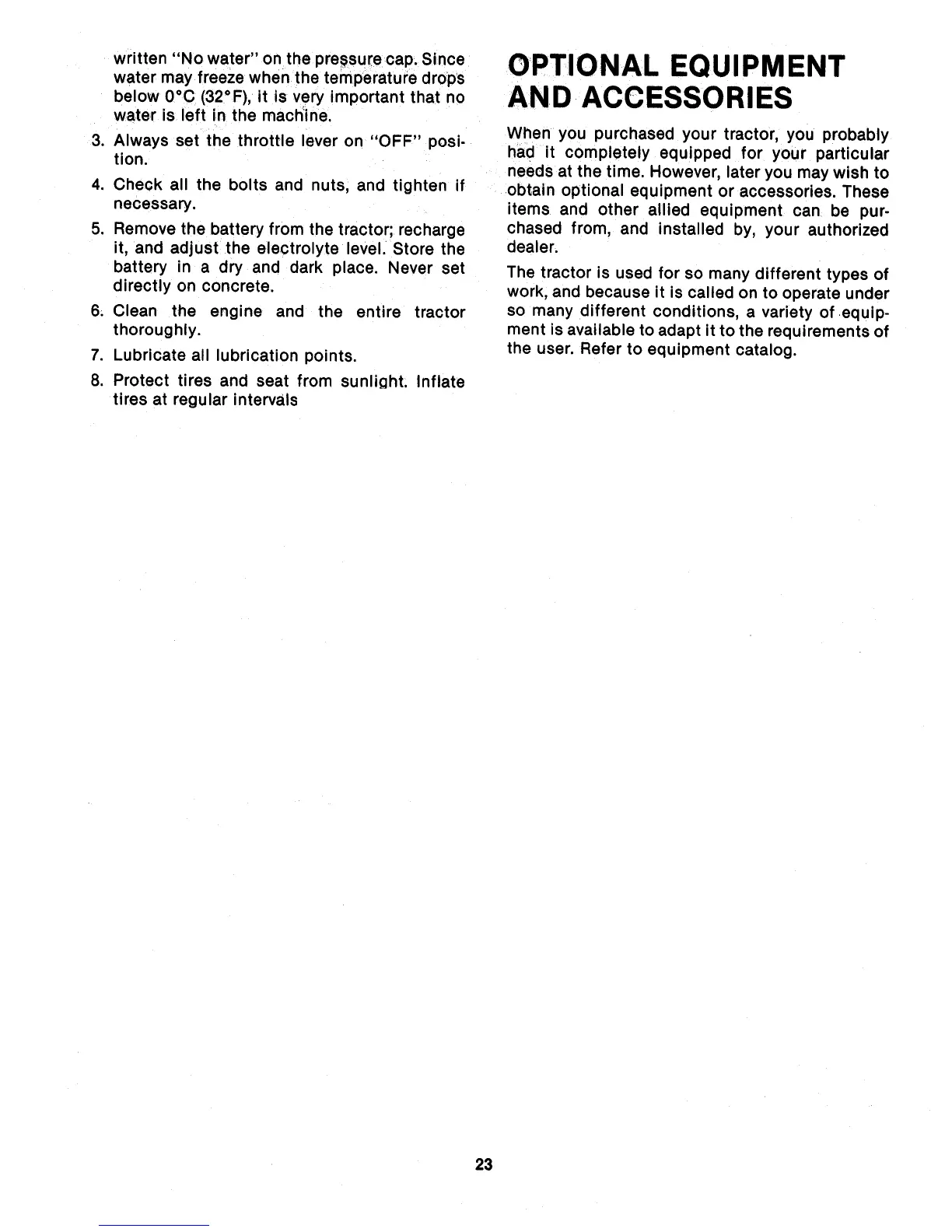 written "No water" on the pressure cap. Since water may freeze when the temperature drops below 0°C (32°F), it is very important that no water is left in the machine.

3. Always set the throttle lever on "OFF" position.

4. Check all the bolts and nuts, and tighten if necessary.

5. Remove the battery from the tractor; recharge it, and adjust the electrolyte level. Store the battery in a dry and dark place. Never set directly on concrete.

6. Clean the engine and the entire tractor thoroughly.

7. Lubricate all lubrication points.

8. Protect tires and seat from sunlight. Inflate tires at regular intervals

OPTIONAL EQUIPMENT AND ACCESSORIES

When you purchased your tractor, you probably had it completely equipped for your particular needs at the time. However, later you may wish to obtain optional equipment or accessories. These items and other allied equipment can be purchased from, and installed by, your authorized dealer.

The tractor is used for so many different types of work, and because it is called on to operate under so many different conditions, a variety of equipment is available to adapt it to the requirements of the user. Refer to equipment catalog.

23